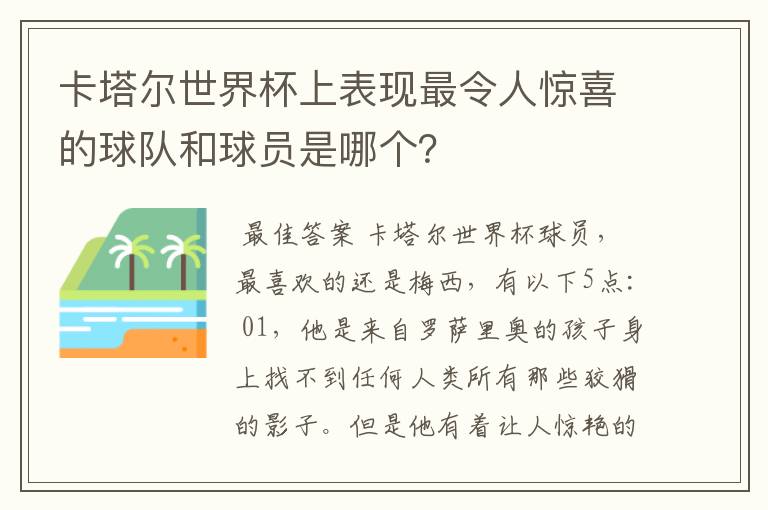 卡塔尔世界杯上表现最令人惊喜的球队和球员是哪个?

最佳答案 卡塔尔世界杯球员，最喜欢的还是梅西，有以下5点：01，他是来自罗萨里奥的孩子身上找不到任何人类所有那些狡猾的影子。但是他有着让人惊艳的